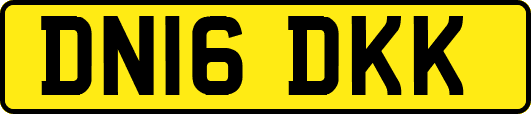 DN16 DKK